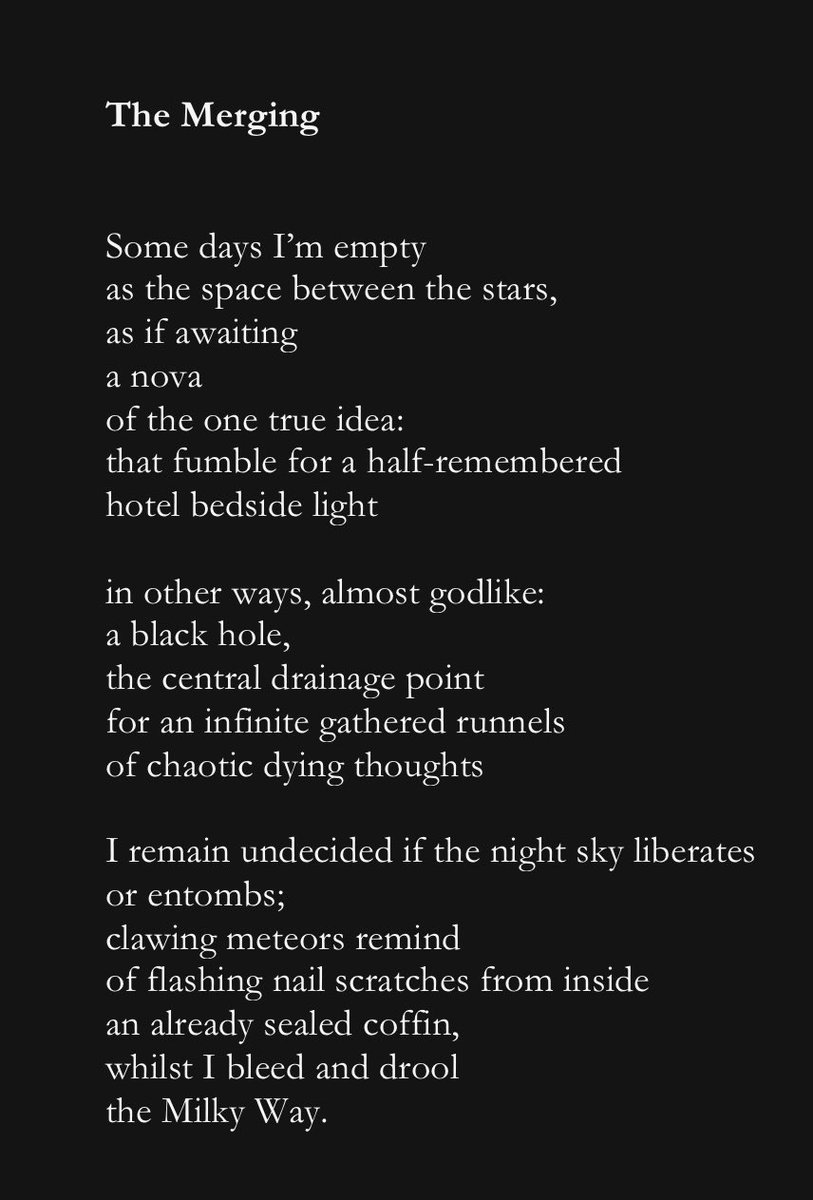 The Merging

Some days I'm empty
as the space between the stars,
as if awaiting
a nova
of the one true idea:
that fumble for a half-remembered
hotel bedside light

in other ways, almost godlike:
a black hole,
the central drainage point
for an infinite gathered runnels
of chaotic dying thoughts

I remain undecided if the night sky liberates
or entombs;
clawing meteors remind
of flashing nail scratches from inside
an already sealed coffin,
whilst I bleed and drool
the Milky Way.